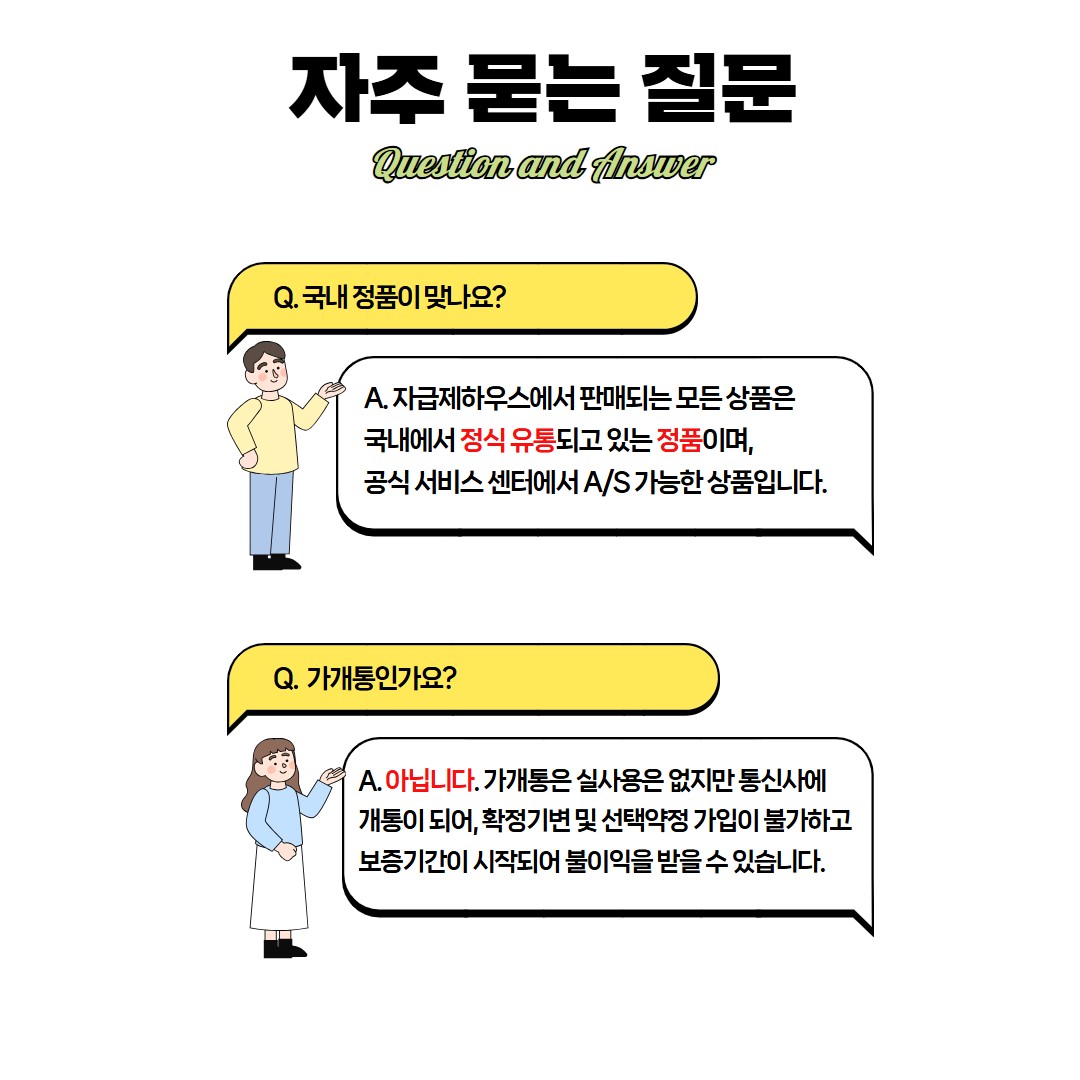 자주 묻는 질문

Question and Answer

Q. 국내 정품이 맞나요?

A. 자급제하우스에서 판매되는 모든 상품은 국내에서 정식 유통되고 있는 정품이며, 공식 서비스 센터에서 A/S 가능한 상품입니다.

Q. 가개통인가요?

A. 아닙니다. 가개통은 실사용은 없지만 통신사에 개통이 되어, 확정기변 및 선택약정 가입이 불가하고 보증기간이 시작되어 불이익을 받을 수 있습니다.